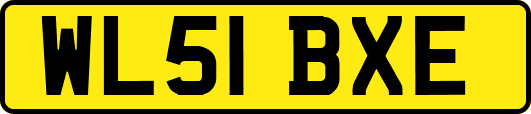 WL51 BXE